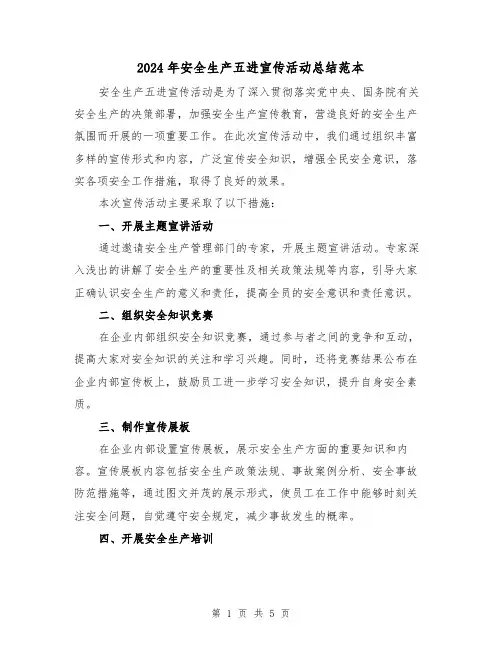 2024年安全生产五进宣传活动总结范本

安全生产五进宣传活动是为了深入贯彻落实党中央、国务院有关安全生产的决策部署，加强安全生产宣传教育，营造良好的安全生产氛围而开展的一项重要工作。在此次宣传活动中，我们通过组织丰富多样的宣传形式和内容，广泛宣传安全知识，增强全民安全意识，落实各项安全工作措施，取得了良好的效果。

本次宣传活动主要采取了以下措施：

一、开展主题宣讲活动

通过邀请安全生产管理部门的专家，开展主题宣讲活动。专家深入浅出的讲解了安全生产的重要性及相关政策法规等内容，引导大家正确认识安全生产的意义和责任，提高全员的安全意识和责任意识。

二、组织安全知识竞赛

在企业内部组织安全知识竞赛，通过参与者之间的竞争和互动，提高大家对安全知识的关注和学习兴趣。同时，还将竞赛结果公布在企业内部宣传板上，鼓励员工进一步学习安全知识，提升自身安全素质。

三、制作宣传展板

在企业内部设置宣传展板，展示安全生产方面的重要知识和内容。宣传展板内容包括安全生产政策法规、事故案例分析、安全事故防范措施等，通过图文并茂的展示形式，使员工在工作中能够时刻关注安全问题，自觉遵守安全规定，减少事故发生的概率。

四、开展安全生产培训

第 1 页 共 5 页